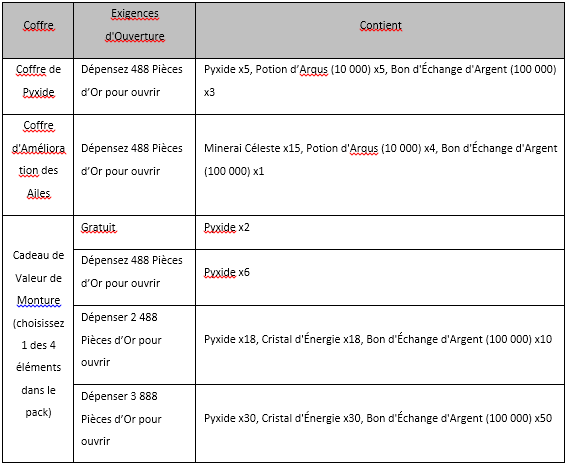 | Coffre | Exigences d'Ouverture | Contient |
|---|---|---|
| Coffre de Pyxide | Dépensez 488 Pièces d'Or pour ouvrir | Pyxide x5, Potion d'Argus (10 000) x5, Bon d'Échange d'Argent (100 000) x3 |
| Coffre d'Amélioration des Ailes | Dépensez 488 Pièces d'Or pour ouvrir | Minerai Céleste x15, Potion d'Argus (10 000) x4, Bon d'Échange d'Argent (100 000) x1 |
| Cadeau de Valeur de Monture (choisissez 1 des 4 éléments dans le pack) | Gratuit | Pyxide x2 |
| | Dépensez 488 Pièces d'Or pour ouvrir | Pyxide x6 |
| | Dépenser 2 488 Pièces d'Or pour ouvrir | Pyxide x18, Cristal d'Énergie x18, Bon d'Échange d'Argent (100 000) x10 |
| | Dépenser 3 888 Pièces d'Or pour ouvrir | Pyxide x30, Cristal d'Énergie x30, Bon d'Échange d'Argent (100 000) x50 |